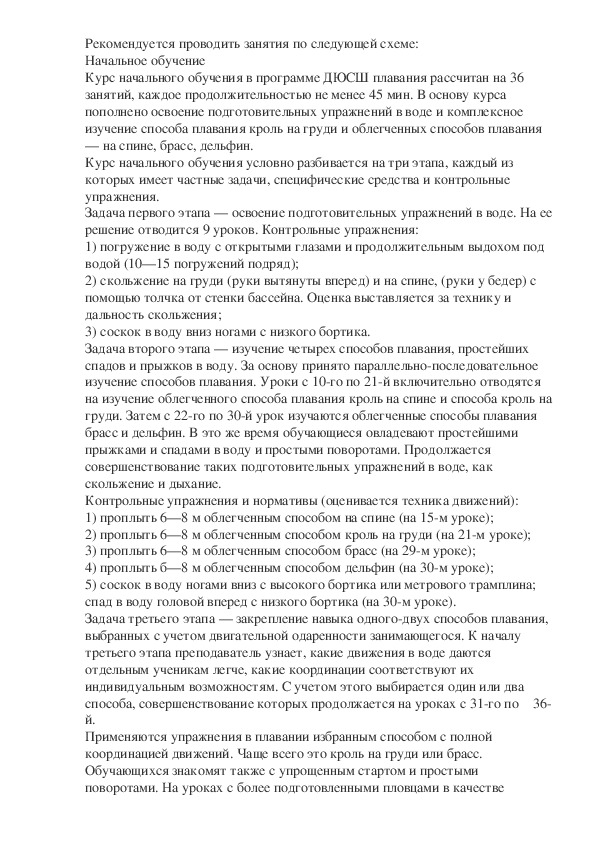 Рекомендуется проводить занятия по следующей схеме:
Начальное обучение
Курс начального обучения в программе ДЮСШ плавания рассчитан на 36 занятий, каждое продолжительностью не менее 45 мин. В основу курса пополнено освоение подготовительных упражнений в воде и комплексное изучение способа плавания кроль на груди и облегченных способов плавания — на спине, брасс, дельфин.
Курс начального обучения условно разбивается на три этапа, каждый из которых имеет частные задачи, специфические средства и контрольные упражнения.
Задача первого этапа — освоение подготовительных упражнений в воде. На ее решение отводится 9 уроков. Контрольные упражнения:
1) погружение в воду с открытыми глазами и продолжительным выдохом под водой (10—15 погружений подряд);
2) скольжение на груди (руки вытянуты вперед) и на спине, (руки у бедер) с помощью толчка от стенки бассейна. Оценка выставляется за технику и дальность скольжения;
3) соскок в воду вниз ногами с низкого бортика.
Задача второго этапа — изучение четырех способов плавания, простейших спадов и прыжков в воду. За основу принято параллельно-последовательное изучение способов плавания. Уроки с 10-го по 21-й включительно отводятся на изучение облегченного способа плавания кроль на спине и способа кроль на груди. Затем с 22-го по 30-й урок изучаются облегченные способы плавания брасс и дельфин. В это же время обучающиеся овладевают простейшими прыжками и спадами в воду и простыми поворотами. Продолжается совершенствование таких подготовительных упражнений в воде, как скольжение и дыхание.
Контрольные упражнения и нормативы (оценивается техника движений):
1) проплыть 6—8 м облегченным способом на спине (на 15-м уроке);
2) проплыть 6—8 м облегченным способом кроль на груди (на 21-м уроке);
3) проплыть 6—8 м облегченным способом брасс (на 29-м уроке);
4) проплыть 6—8 м облегченным способом дельфин (на 30-м уроке);
5) соскок в воду ногами вниз с высокого бортика или метрового трамплина; спад в воду головой вперед с низкого бортика (на 30-м уроке).
Задача третьего этапа — закрепление навыка одного-двух способов плавания, выбранных с учетом двигательной одаренности занимающегося. К началу третьего этапа преподаватель узнает, какие движения в воде даются отдельным ученикам легче, какие координации соответствуют их индивидуальным возможностям. С учетом этого выбирается один или два способа, совершенствование которых продолжается на уроках с 31-го по 36-й.
Применяются упражнения в плавании избранным способом с полной координацией движений. Чаще всего это кроль на груди или брасс. Обучающихся знакомят также с упрощенным стартом и простыми поворотами. На уроках с более подготовленными пловцами в качестве